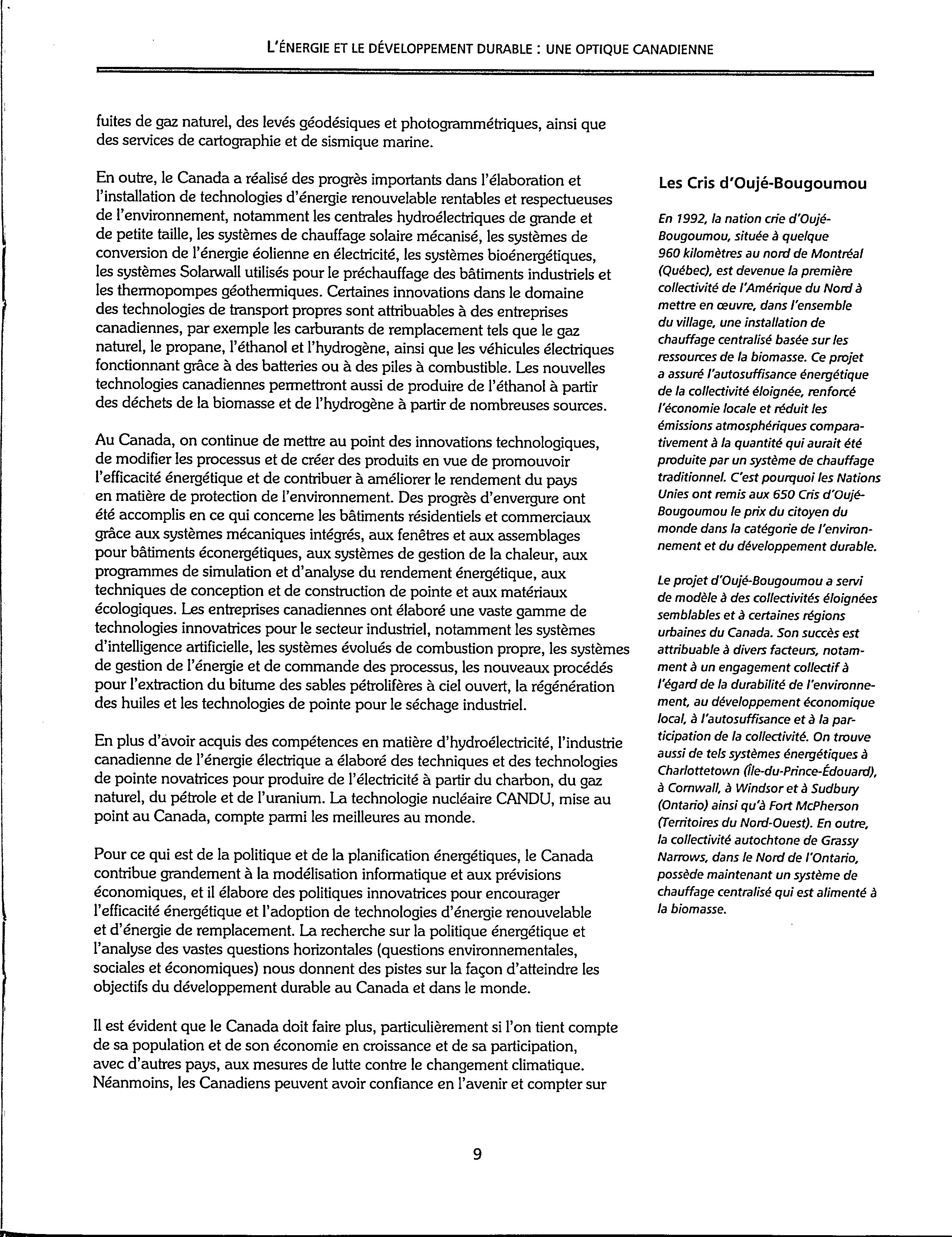 L'ÉNERGIE ET LE DÉVELOPPEMENT DURABLE : UNE OPTIQUE CANADIENNE

fuites de gaz naturel, des levés géodésiques et photogrammétriques, ainsi que des services de cartographie et de sismique marine.

En outre, le Canada a réalisé des progrès importants dans l'élaboration et l'installation de technologies d'énergie renouvelable rentables et respectueuses de l'environnement, notamment les centrales hydroélectriques de grande et de petite taille, les systèmes de chauffage solaire mécanisé, les systèmes de conversion de l'énergie éolienne en électricité, les systèmes bioénergétiques, les systèmes Solarwall utilisés pour le préchauffage des bâtiments industriels et les thermopompes géothermiques. Certaines innovations dans le domaine des technologies de transport propres sont attribuables à des entreprises canadiennes, par exemple les carburants de remplacement tels que le gaz naturel, le propane, l'éthanol et l'hydrogène, ainsi que les véhicules électriques fonctionnant grâce à des batteries ou à des piles à combustible. Les nouvelles technologies canadiennes permettront aussi de produire de l'éthanol à partir des déchets de la biomasse et de l'hydrogène à partir de nombreuses sources.

Au Canada, on continue de mettre au point des innovations technologiques, de modifier les processus et de créer des produits en vue de promouvoir l'efficacité énergétique et de contribuer à améliorer le rendement du pays en matière de protection de l'environnement. Des progrès d'envergure ont été accomplis en ce qui concerne les bâtiments résidentiels et commerciaux grâce aux systèmes mécaniques intégrés, aux fenêtres et aux assemblages pour bâtiments éconergétiques, aux systèmes de gestion de la chaleur, aux programmes de simulation et d'analyse du rendement énergétique, aux techniques de conception et de construction de pointe et aux matériaux écologiques. Les entreprises canadiennes ont élaboré une vaste gamme de technologies innovatrices pour le secteur industriel, notamment les systèmes d'intelligence artificielle, les systèmes évolués de combustion propre, les systèmes de gestion de l'énergie et de commande des processus, les nouveaux procédés pour l'extraction du bitume des sables pétrolifères à ciel ouvert, la régénération des huiles et les technologies de pointe pour le séchage industriel.

En plus d'avoir acquis des compétences en matière d'hydroélectricité, l'industrie canadienne de l'énergie électrique a élaboré des techniques et des technologies de pointe novatrices pour produire de l'électricité à partir du charbon, du gaz naturel, du pétrole et de l'uranium. La technologie nucléaire CANDU, mise au point au Canada, compte parmi les meilleures au monde.

Pour ce qui est de la politique et de la planification énergétiques, le Canada contribue grandement à la modélisation informatique et aux prévisions économiques, et il élabore des politiques innovatrices pour encourager l'efficacité énergétique et l'adoption de technologies d'énergie renouvelable et d'énergie de remplacement. La recherche sur la politique énergétique et l'analyse des vastes questions horizontales (questions environnementales, sociales et économiques) nous donnent des pistes sur la façon d'atteindre les objectifs du développement durable au Canada et dans le monde.

Il est évident que le Canada doit faire plus, particulièrement si l'on tient compte de sa population et de son économie en croissance et de sa participation, avec d'autres pays, aux mesures de lutte contre le changement climatique. Néanmoins, les Canadiens peuvent avoir confiance en l'avenir et compter sur

Les Cris d'Oujé-Bougoumou

En 1992, la nation crie d'Oujé-Bougoumou, située à quelque 960 kilomètres au nord de Montréal (Québec), est devenue la première collectivité de l'Amérique du Nord à mettre en œuvre, dans l'ensemble du village, une installation de chauffage centralisé basée sur les ressources de la biomasse. Ce projet a assuré l'autosuffisance énergétique de la collectivité éloignée, renforcé l'économie locale et réduit les émissions atmosphériques comparativement à la quantité qui aurait été produite par un système de chauffage traditionnel. C'est pourquoi les Nations Unies ont remis aux 650 Cris d'Oujé-Bougoumou le prix du citoyen du monde dans la catégorie de l'environnement et du développement durable.

Le projet d'Oujé-Bougoumou a servi de modèle à des collectivités éloignées semblables et à certaines régions urbaines du Canada. Son succès est attribuable à divers facteurs, notamment à un engagement collectif à l'égard de la durabilité de l'environnement, au développement économique local, à l'autosuffisance et à la participation de la collectivité. On trouve aussi de tels systèmes énergétiques à Charlottetown (Île-du-Prince-Édouard), à Cornwall, à Windsor et à Sudbury (Ontario) ainsi qu'à Fort McPherson (Territoires du Nord-Ouest). En outre, la collectivité autochtone de Grassy Narrows, dans le Nord de l'Ontario, possède maintenant un système de chauffage centralisé qui est alimenté à la biomasse.

9